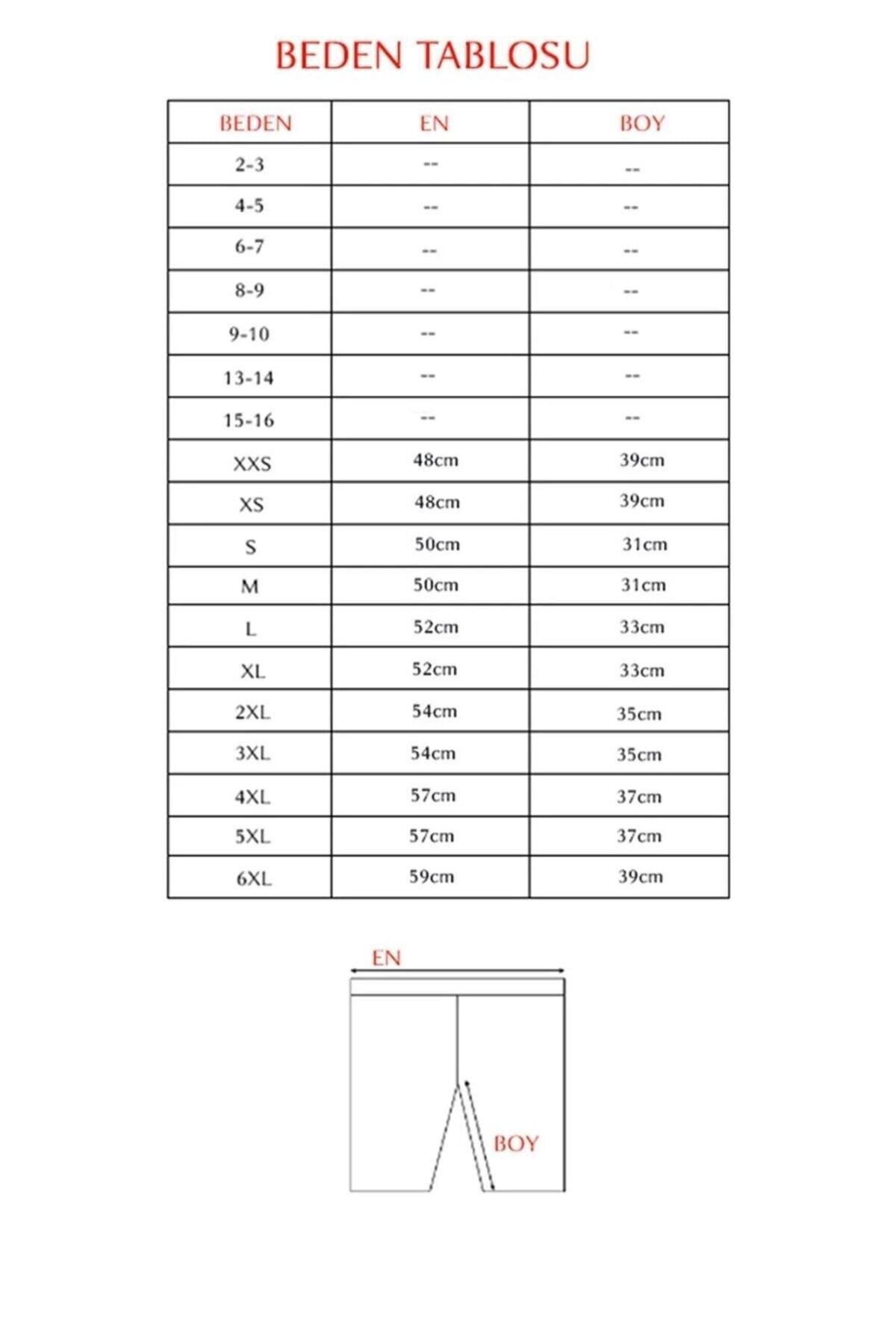 BEDEN TABLOSU

| BEDEN | EN | BOY |
|---|---|---|
| 2-3 | -- | -- |
| 4-5 | -- | -- |
| 6-7 | -- | -- |
| 8-9 | -- | -- |
| 9-10 | -- | -- |
| 13-14 | -- | -- |
| 15-16 | -- | -- |
| XXS | 48cm | 39cm |
| XS | 48cm | 39cm |
| S | 50cm | 31cm |
| M | 50cm | 31cm |
| L | 52cm | 33cm |
| XL | 52cm | 33cm |
| 2XL | 54cm | 35cm |
| 3XL | 54cm | 35cm |
| 4XL | 57cm | 37cm |
| 5XL | 57cm | 37cm |
| 6XL | 59cm | 39cm |

EN

BOY